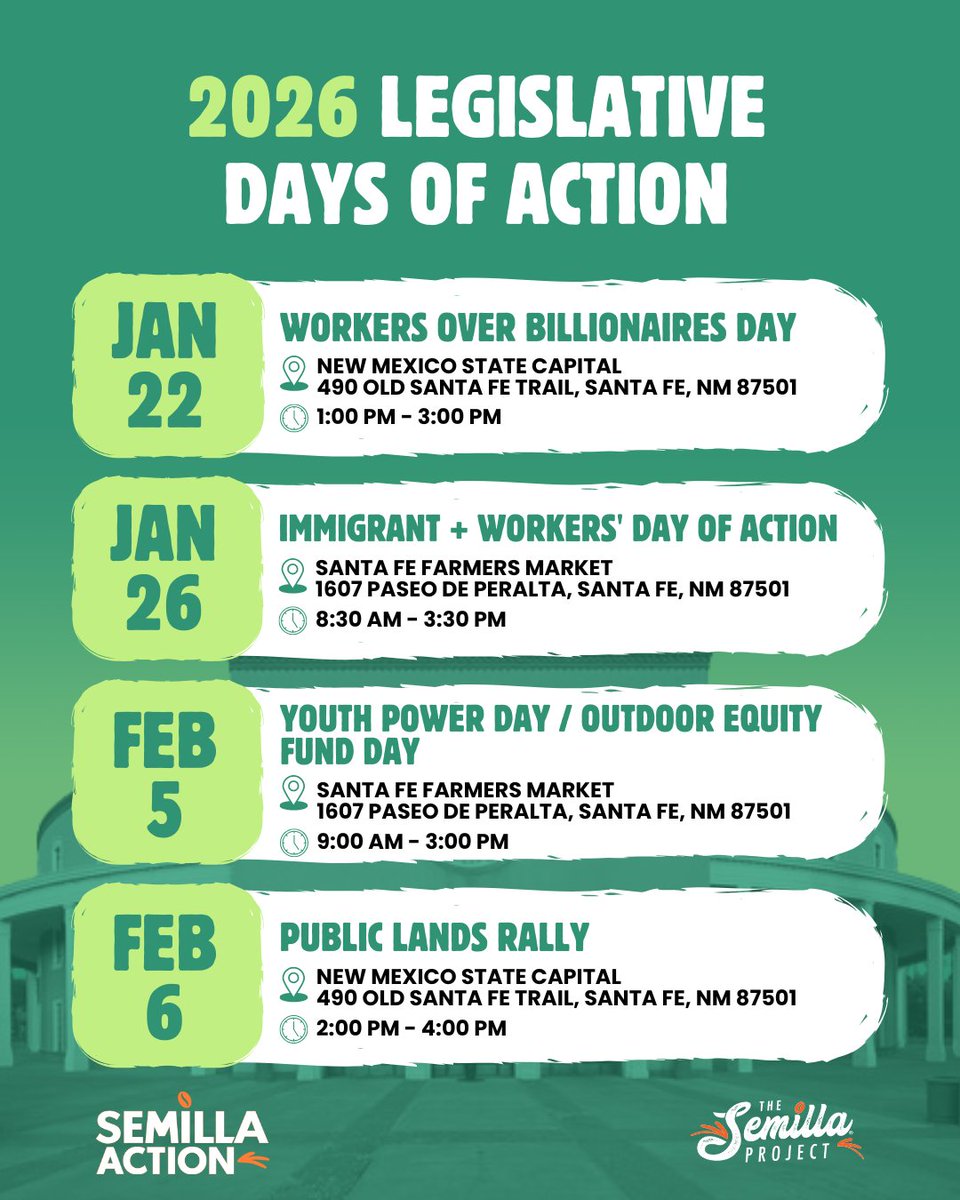 2026 LEGISLATIVE DAYS OF ACTION

JAN 22

WORKERS OVER BILLIONAIRES DAY

NEW MEXICO STATE CAPITAL
490 OLD SANTA FE TRAIL, SANTA FE, NM 87501

1:00 PM - 3:00 PM

JAN 26

IMMIGRANT + WORKERS' DAY OF ACTION

SANTA FE FARMERS MARKET
1607 PASEO DE PERALTA, SANTA FE, NM 87501

8:30 AM - 3:30 PM

FEB 5

YOUTH POWER DAY / OUTDOOR EQUITY FUND DAY

SANTA FE FARMERS MARKET
1607 PASEO DE PERALTA, SANTA FE, NM 87501

9:00 AM - 3:00 PM

FEB 6

PUBLIC LANDS RALLY

NEW MEXICO STATE CAPITAL
490 OLD SANTA FE TRAIL, SANTA FE, NM 87501

2:00 PM - 4:00 PM

SEMILLA ACTION

THE Semilla PROJECT